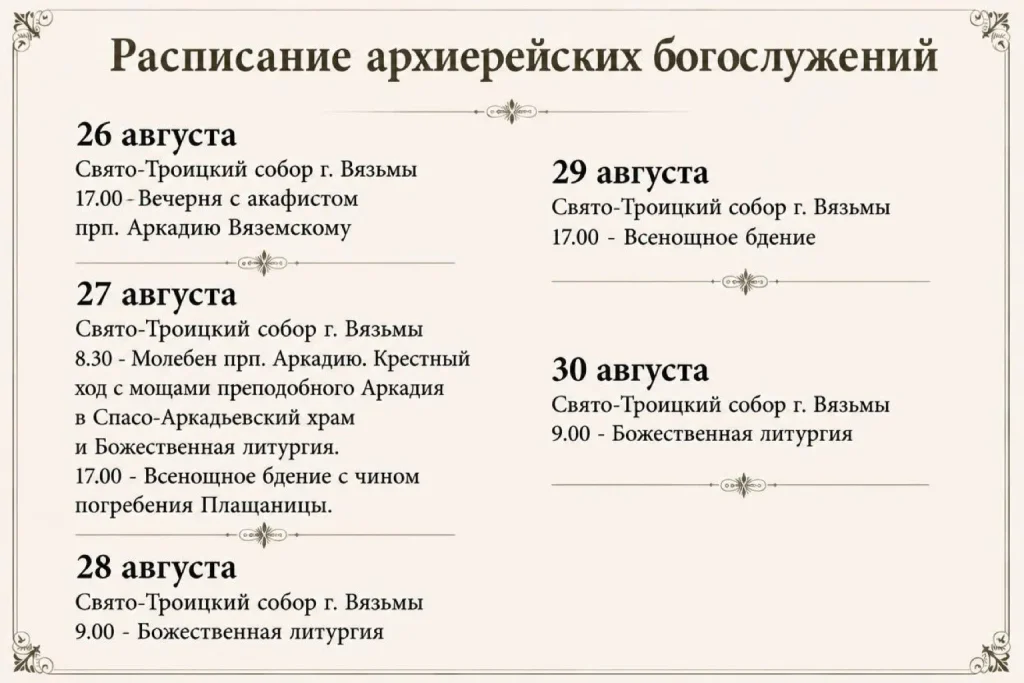 Расписание архиерейских богослужений

26 августа
Свято-Троицкий собор г. Вязьмы
17.00 - Вечерня с акафистом
прп. Аркадию Вяземскому

27 августа
Свято-Троицкий собор г. Вязьмы
8.30 - Молебен прп. Аркадию. Крестный ход с мощами преподобного Аркадия в Спасо-Аркадьевский храм и Божественная литургия.
17.00 - Всенощное бдение с чином погребения Плащаницы.

28 августа
Свято-Троицкий собор г. Вязьмы
9.00 - Божественная литургия

29 августа
Свято-Троицкий собор г. Вязьмы
17.00 - Всенощное бдение

30 августа
Свято-Троицкий собор г. Вязьмы
9.00 - Божественная литургия